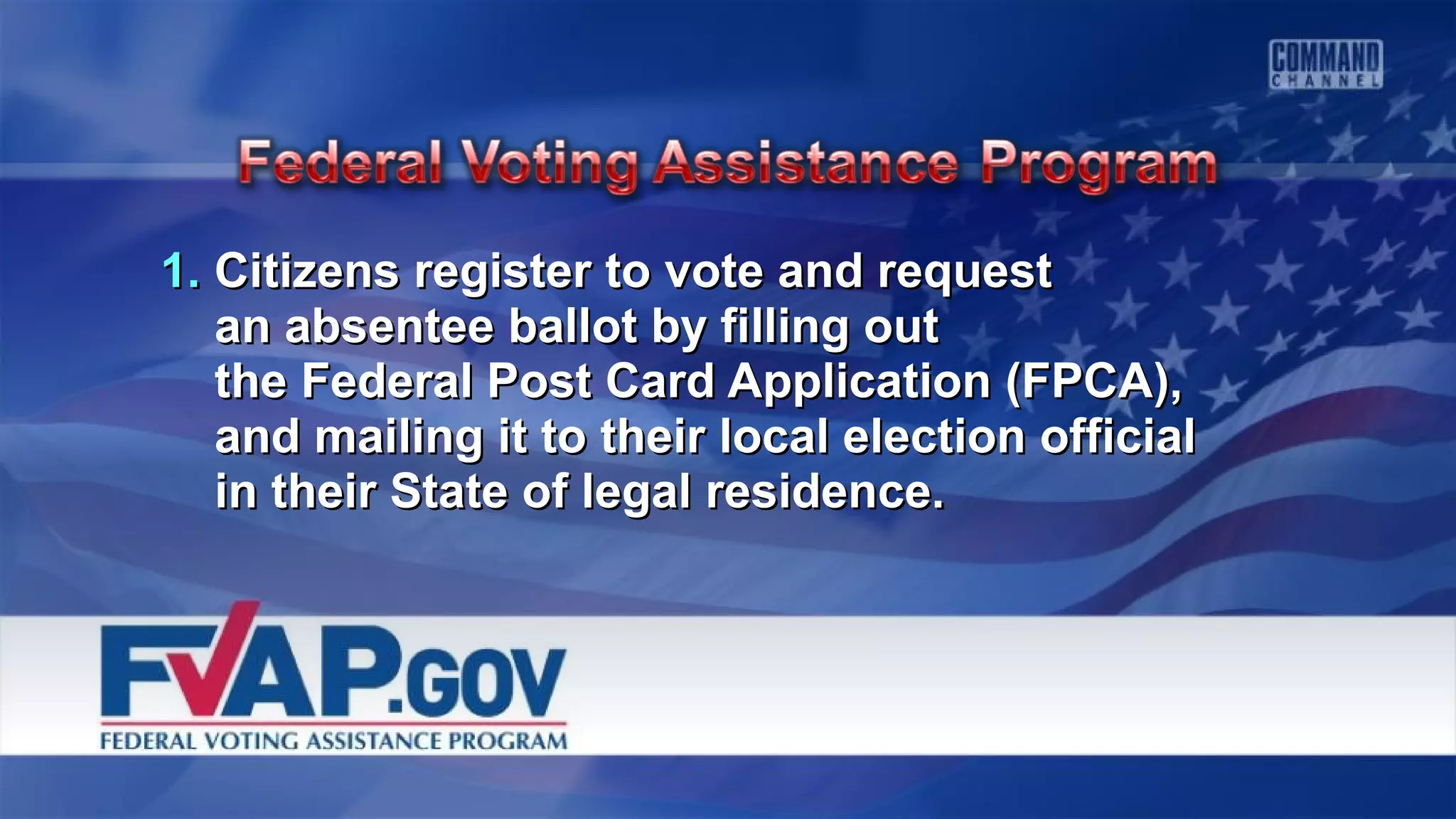 COMMAND CHANNEL

Federal Voting Assistance Program

1. Citizens register to vote and request an absentee ballot by filling out the Federal Post Card Application (FPCA), and mailing it to their local election official in their State of legal residence.

FVAP.GOV
FEDERAL VOTING ASSISTANCE PROGRAM